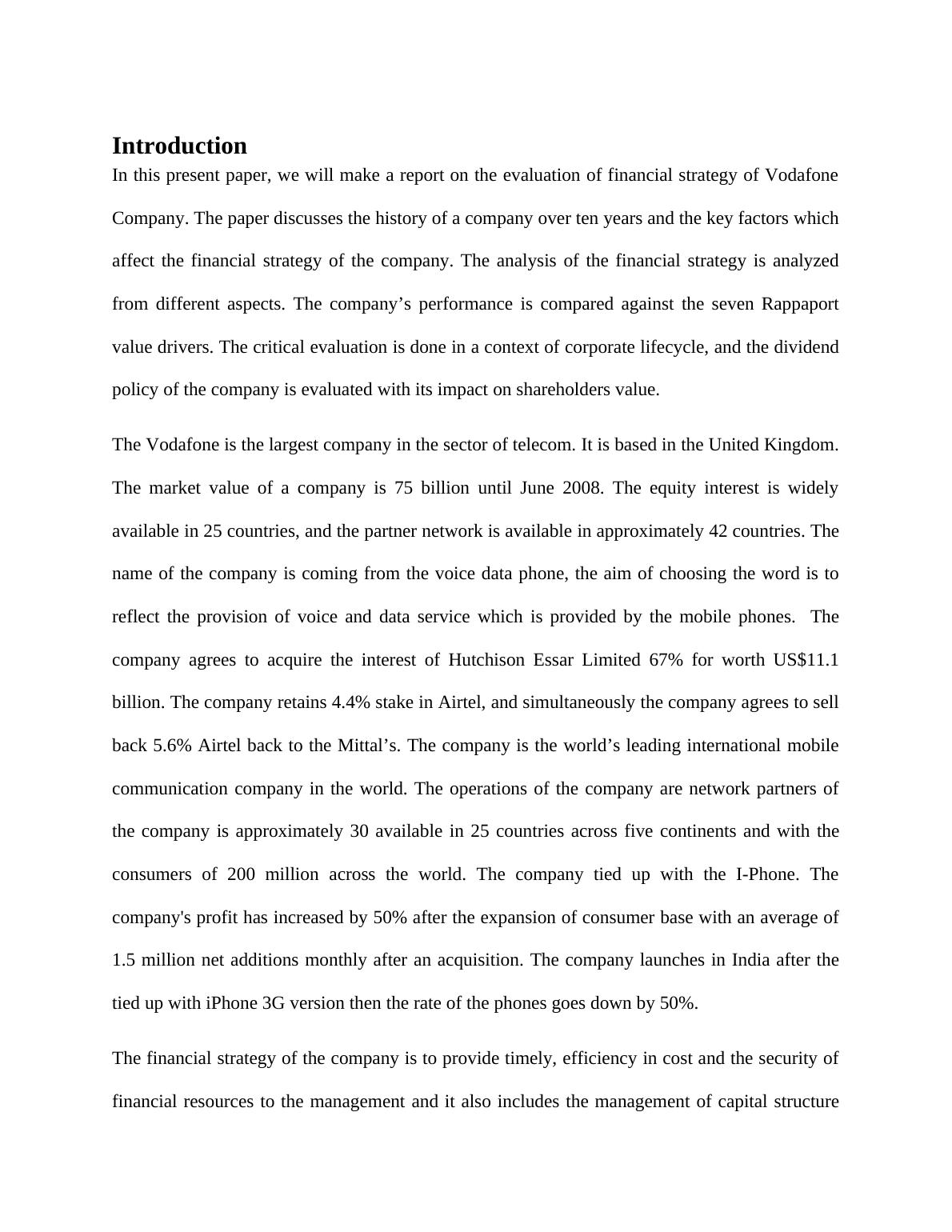 Introduction

In this present paper, we will make a report on the evaluation of financial strategy of Vodafone Company. The paper discusses the history of a company over ten years and the key factors which affect the financial strategy of the company. The analysis of the financial strategy is analyzed from different aspects. The company’s performance is compared against the seven Rappaport value drivers. The critical evaluation is done in a context of corporate lifecycle, and the dividend policy of the company is evaluated with its impact on shareholders value.

The Vodafone is the largest company in the sector of telecom. It is based in the United Kingdom. The market value of a company is 75 billion until June 2008. The equity interest is widely available in 25 countries, and the partner network is available in approximately 42 countries. The name of the company is coming from the voice data phone, the aim of choosing the word is to reflect the provision of voice and data service which is provided by the mobile phones. The company agrees to acquire the interest of Hutchison Essar Limited 67% for worth US$11.1 billion. The company retains 4.4% stake in Airtel, and simultaneously the company agrees to sell back 5.6% Airtel back to the Mittal’s. The company is the world’s leading international mobile communication company in the world. The operations of the company are network partners of the company is approximately 30 available in 25 countries across five continents and with the consumers of 200 million across the world. The company tied up with the I-Phone. The company's profit has increased by 50% after the expansion of consumer base with an average of 1.5 million net additions monthly after an acquisition. The company launches in India after the tied up with iPhone 3G version then the rate of the phones goes down by 50%.

The financial strategy of the company is to provide timely, efficiency in cost and the security of financial resources to the management and it also includes the management of capital structure